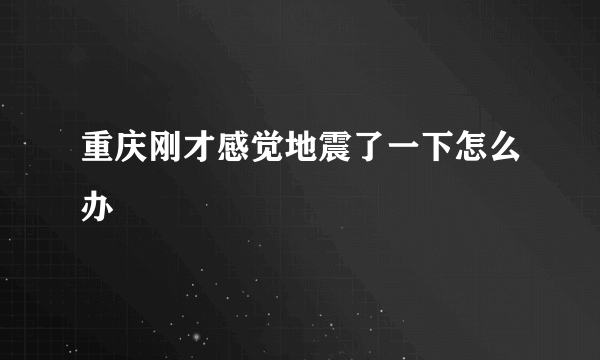 重庆刚才感觉地震了一下怎么办